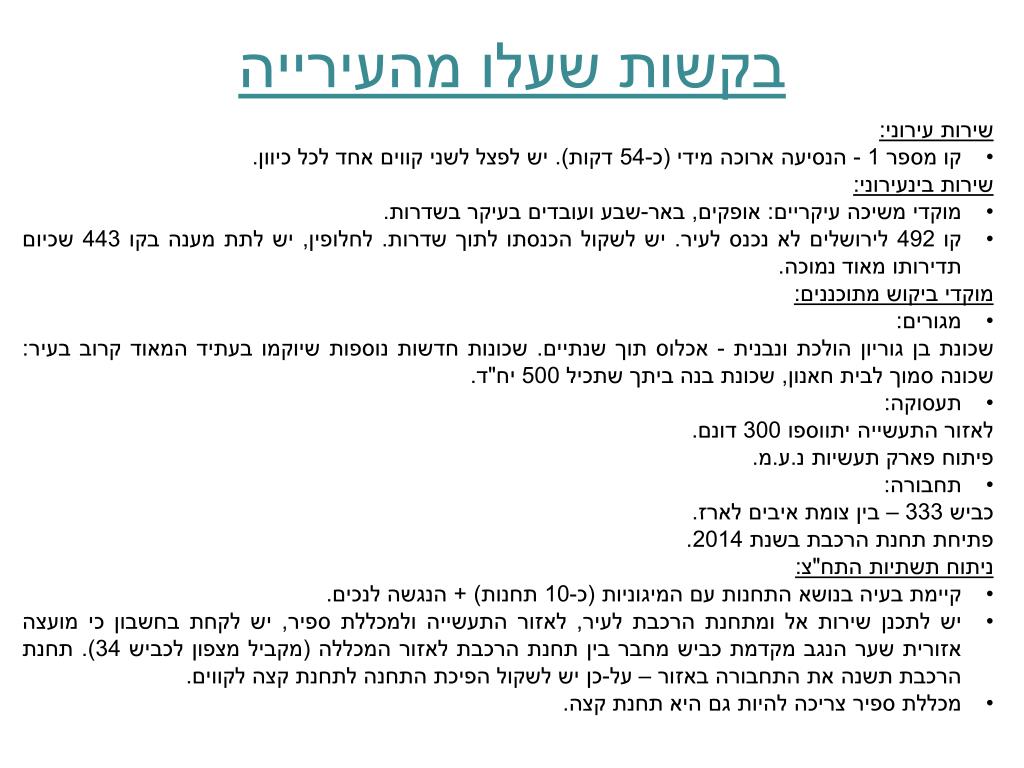 בקשות שעלו מהעירייה

שירות עירוני:
• קו מספר 1 - הנסיעה ארוכה מידי (כ-54 דקות). יש לפצל לשני קווים אחד לכל כיוון.

שירות בינעירוני:
• מוקדי משיכה עיקריים: אופקים, באר-שבע ועובדים בעיקר בשדרות.
• קו 492 לירושלים לא נכנס לעיר. יש לשקול הכנסתו לתוך שדרות. לחלופין, יש לתת מענה בקו 443 שכיום תדירותו מאוד נמוכה.

מוקדי ביקוש מתוכננים:
• מגורים:
שכונת בן גוריון הולכת ונבנית - אכלוס תוך שנתיים. שכונות חדשות נוספות שיוקמו בעתיד המאוד קרוב בעיר: שכונה סמוך לבית חאנון, שכונת בנה ביתך שתכיל 500 יח"ד.
• תעסוקה:
לאזור התעשייה יתווספו 300 דונם.
פיתוח פארק תעשיות נ.ע.מ.
• תחבורה:
כביש 333 – בין צומת איבים לארז.
פתיחת תחנת הרכבת בשנת 2014.

ניתוח תשתיות התח"צ:
• קיימת בעיה בנושא התחנות עם המיגוניות (כ-10 תחנות) + הנגשה לנכים.
• יש לתכנן שירות אל ומתחנת הרכבת לעיר, לאזור התעשייה ולמכללת ספיר, יש לקחת בחשבון כי מועצה אזורית שער הנגב מקדמת כביש מחבר בין תחנת הרכבת לאזור המכללה (מקביל מצפון לכביש 34). תחנת הרכבת תשנה את התחבורה באזור – על-כן יש לשקול הפיכת התחנה לתחנת קצה לקווים.
• מכללת ספיר צריכה להיות גם היא תחנת קצה.